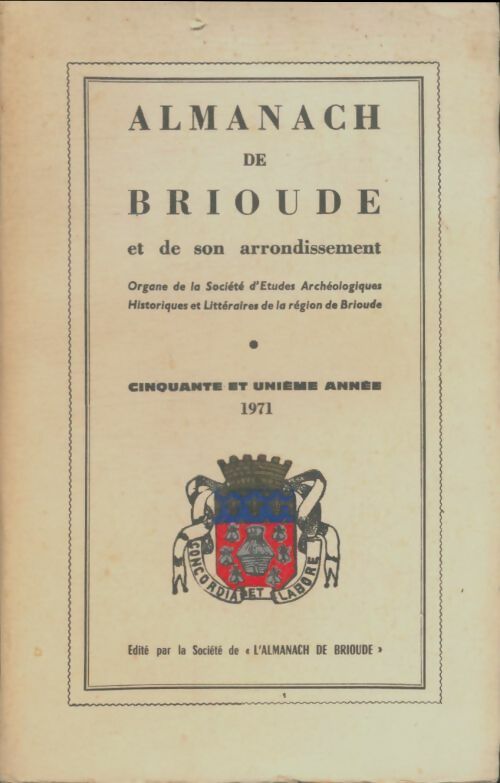 ALMANACH
DE
BRIOUDE
et de son arrondissement

Organe de la Société d'Etudes Archéologiques Historiques et Littéraires de la région de Brioude

CINQUANTE ET UNIÈME ANNÉE
1971

CONCORDIA ET LABORE

Edité par la Société de « L'ALMANACH DE BRIOUDE »